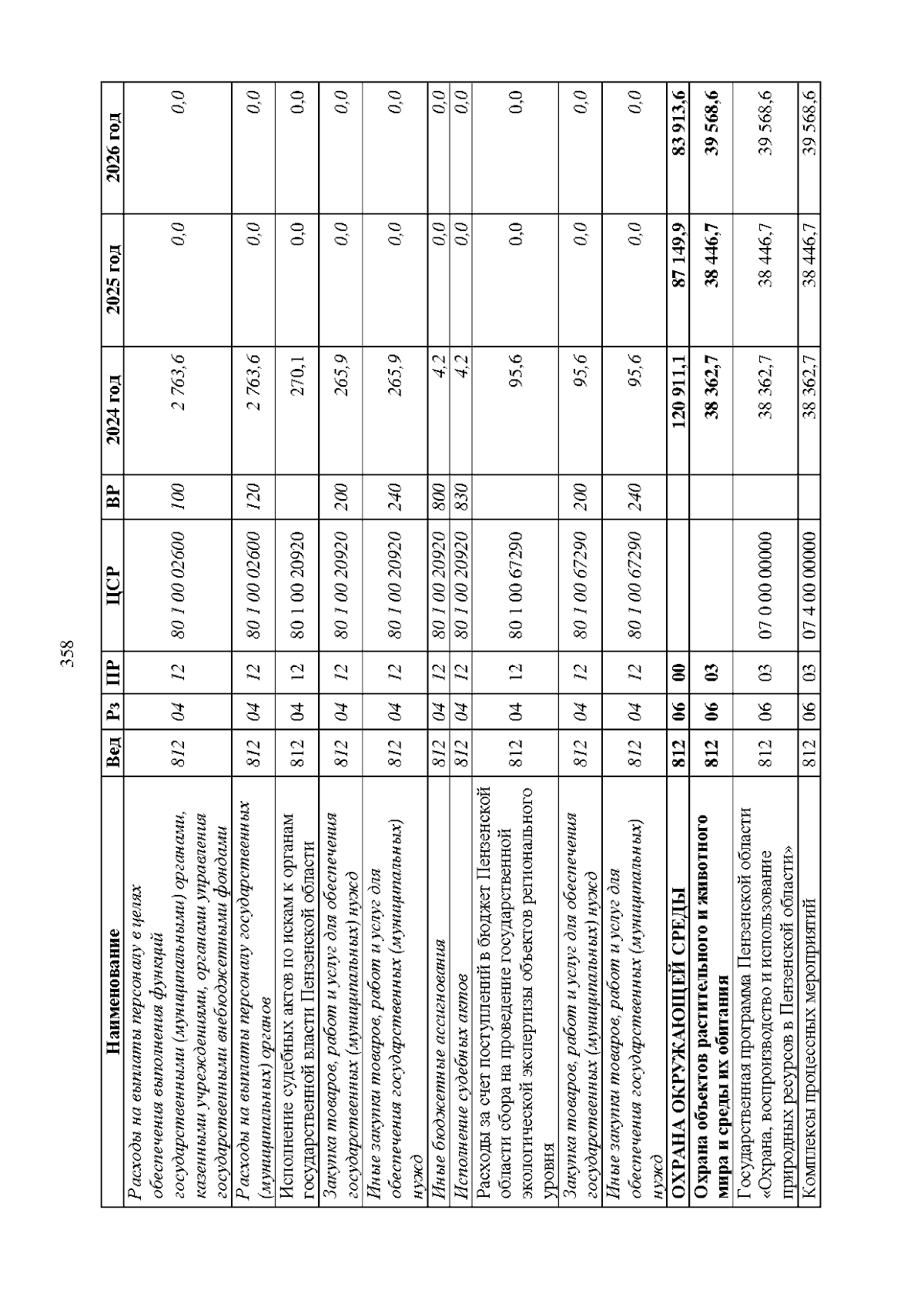 358

| Наименование | Вед | Рз | ПР | ЦСР | ВР | 2024 год | 2025 год | 2026 год |
|---|---|---|---|---|---|---|---|---|
| Расходы на выплаты персоналу в целях обеспечения выполнения функций государственными (муниципальными) органами, казенными учреждениями, органами управления государственными внебюджетными фондами | 812 | 04 | 12 | 80 1 00 02600 | 100 | 2 763,6 | 0,0 | 0,0 |
| Расходы на выплаты персоналу государственных (муниципальных) органов | 812 | 04 | 12 | 80 1 00 02600 | 120 | 2 763,6 | 0,0 | 0,0 |
| Исполнение судебных актов по искам к органам государственной власти Пензенской области | 812 | 04 | 12 | 80 1 00 20920 | | 270,1 | 0,0 | 0,0 |
| Закупка товаров, работ и услуг для обеспечения государственных (муниципальных) нужд | 812 | 04 | 12 | 80 1 00 20920 | 200 | 265,9 | 0,0 | 0,0 |
| Иные закупки товаров, работ и услуг для обеспечения государственных (муниципальных) нужд | 812 | 04 | 12 | 80 1 00 20920 | 240 | 265,9 | 0,0 | 0,0 |
| Иные бюджетные ассигнования | 812 | 04 | 12 | 80 1 00 20920 | 800 | 4,2 | 0,0 | 0,0 |
| Исполнение судебных актов | 812 | 04 | 12 | 80 1 00 20920 | 830 | 4,2 | 0,0 | 0,0 |
| Расходы за счет поступлений в бюджет Пензенской области сбора на проведение государственной экологической экспертизы объектов регионального уровня | 812 | 04 | 12 | 80 1 00 67290 | | 95,6 | 0,0 | 0,0 |
| Закупка товаров, работ и услуг для обеспечения государственных (муниципальных) нужд | 812 | 04 | 12 | 80 1 00 67290 | 200 | 95,6 | 0,0 | 0,0 |
| Иные закупки товаров, работ и услуг для обеспечения государственных (муниципальных) нужд | 812 | 04 | 12 | 80 1 00 67290 | 240 | 95,6 | 0,0 | 0,0 |
| **ОХРАНА ОКРУЖАЮЩЕЙ СРЕДЫ** | **812** | **06** | **00** | | | **120 911,1** | **87 149,9** | **83 913,6** |
| **Охрана объектов растительного и животного мира и среды их обитания** | **812** | **06** | **03** | | | **38 362,7** | **38 446,7** | **39 568,6** |
| Государственная программа Пензенской области «Охрана, воспроизводство и использование природных ресурсов в Пензенской области» | 812 | 06 | 03 | 07 0 00 00000 | | 38 362,7 | 38 446,7 | 39 568,6 |
| Комплексы процессных мероприятий | 812 | 06 | 03 | 07 4 00 00000 | | 38 362,7 | 38 446,7 | 39 568,6 |